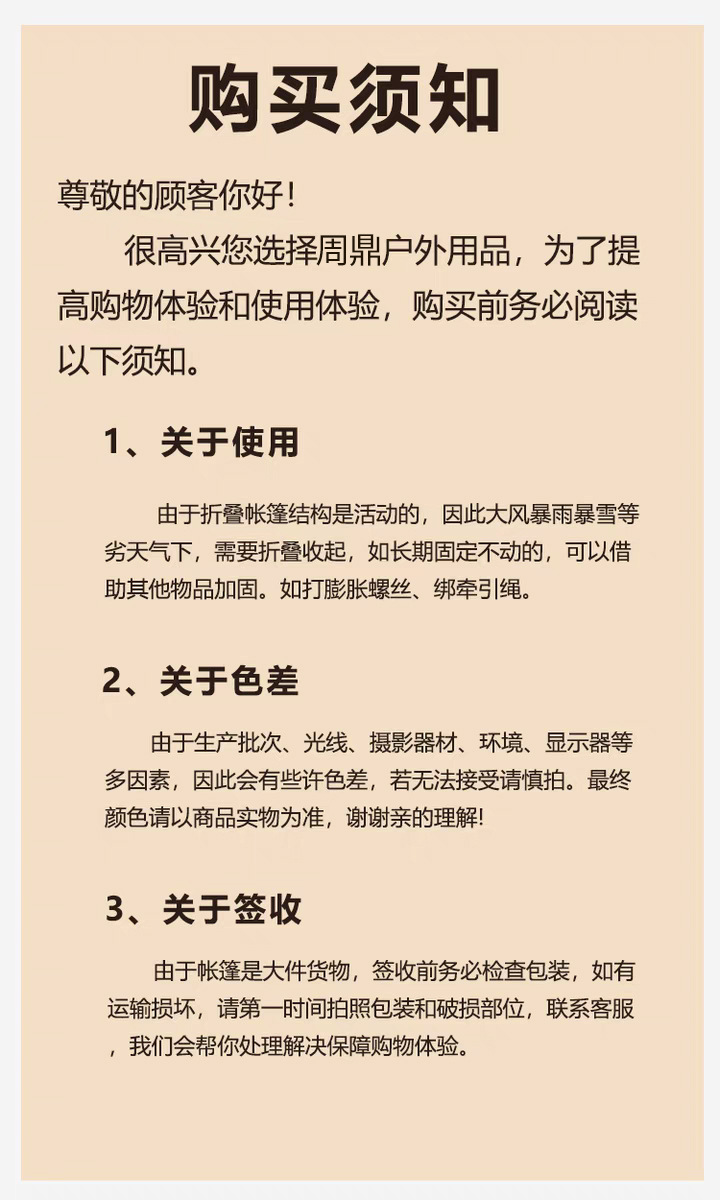 购买须知

尊敬的顾客你好！

很高兴您选择周鼎户外用品，为了提高购物体验和使用体验，购买前务必阅读以下须知。

1、关于使用

由于折叠帐篷结构是活动的，因此大风暴雨暴雪等劣天气下，需要折叠收起，如长期固定不动的，可以借助其他物品加固。如打膨胀螺丝、绑牵引绳。

2、关于色差

由于生产批次、光线、摄影器材、环境、显示器等多因素，因此会有些许色差，若无法接受请慎拍。最终颜色请以商品实物为准，谢谢亲的理解!

3、关于签收

由于帐篷是大件货物，签收前务必检查包装，如有运输损坏，请第一时间拍照包装和破损部位，联系客服，我们会帮你处理解决保障购物体验。